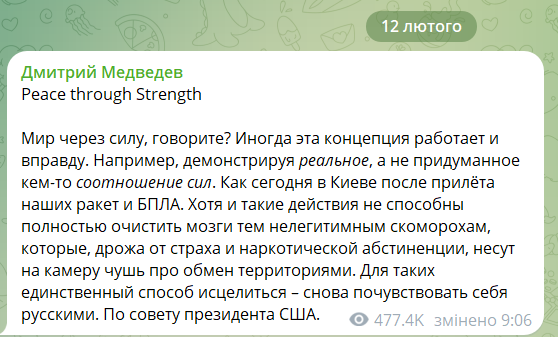 12 лютого

Дмитрий Медведев
Peace through Strength

Мир через силу, говорите? Иногда эта концепция работает и вправду. Например, демонстрируя реальное, а не придуманное кем-то соотношение сил. Как сегодня в Киеве после прилёта наших ракет и БПЛА. Хотя и такие действия не способны полностью очистить мозги тем нелегитимным скоморохам, которые, дрожа от страха и наркотической абстиненции, несут на камеру чушь про обмен территориями. Для таких единственный способ исцелиться – снова почувствовать себя русскими. По совету президента США.

477.4K змінено 9:06